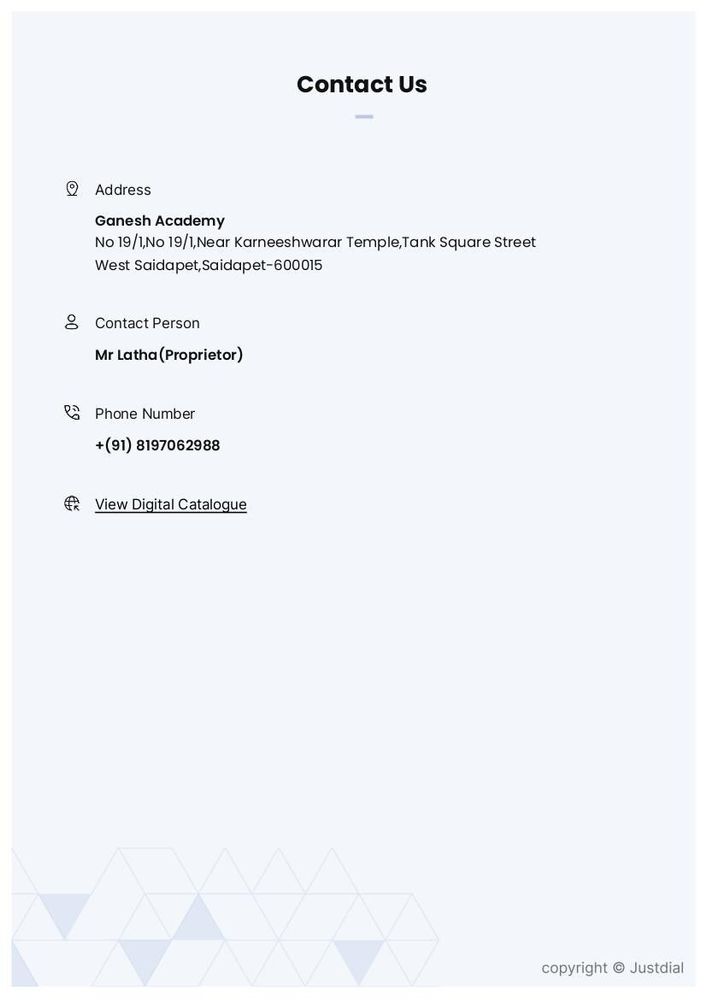 Contact Us

Address

Ganesh Academy
No 19/1,No 19/1,Near Karneeshwarar Temple,Tank Square Street West Saidapet,Saidapet-600015

Contact Person

Mr Latha(Proprietor)

Phone Number

+(91) 8197062988

View Digital Catalogue

copyright © Justdial